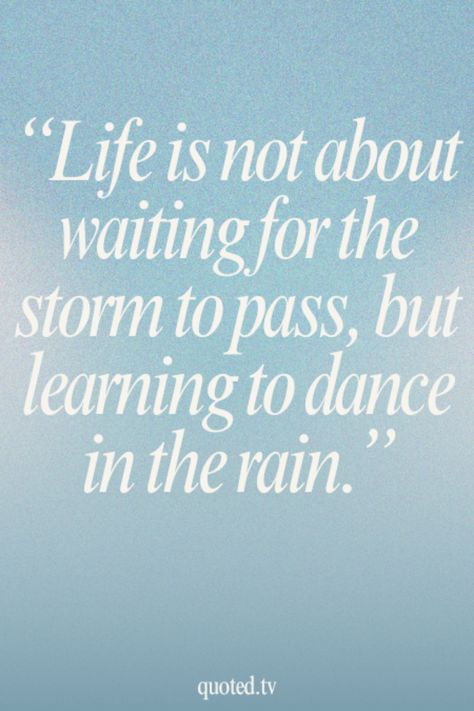 “Life is not about waiting for the storm to pass, but learning to dance in the rain.”

quoted.tv